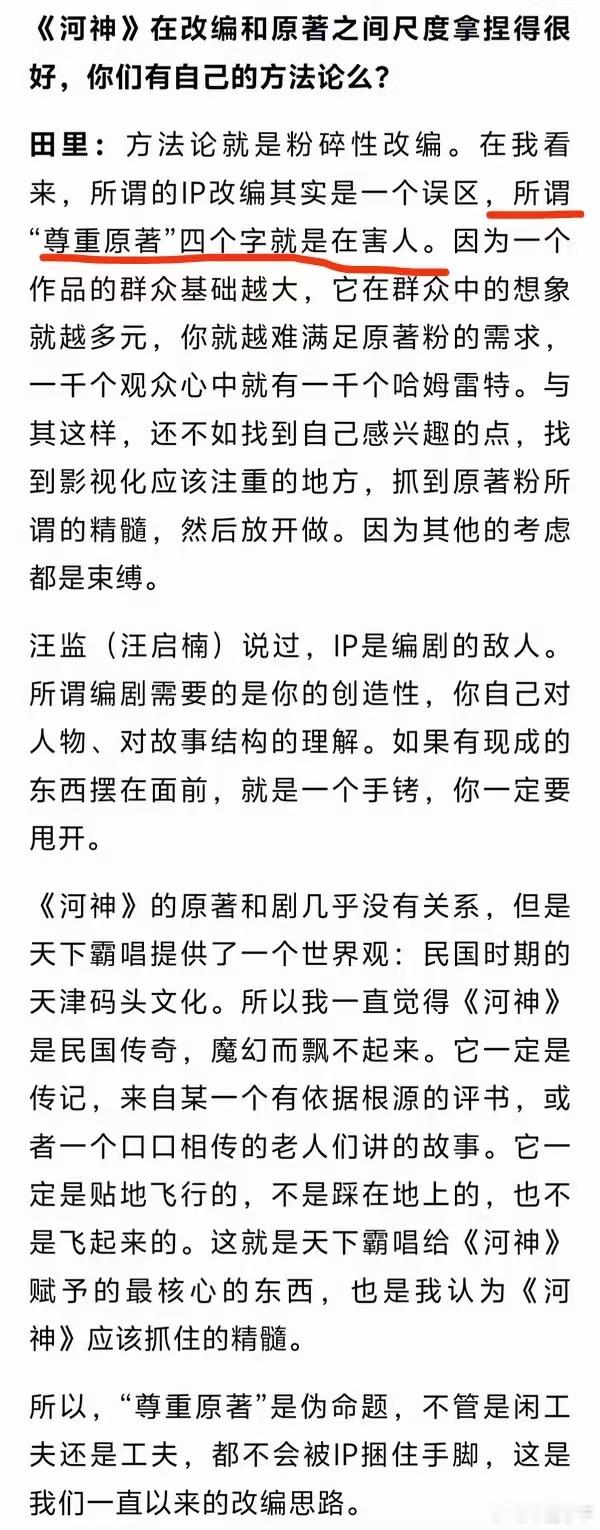 《河神》在改编和原著之间尺度拿捏得很好，你们有自己的方法论么？

田里：方法论就是粉碎性改编。在我看来，所谓的IP改编其实是一个误区，所谓“尊重原著”四个字就是在害人。因为一个作品的群众基础越大，它在群众中的想象就越多元，你就越难满足原著粉的需求，一千个观众心中就有一千个哈姆雷特。与其这样，还不如找到自己感兴趣的点，找到影视化应该注重的地方，抓到原著粉所谓的精髓，然后放开做。因为其他的考虑都是束缚。

汪监（汪启楠）说过，IP是编剧的敌人。所谓编剧需要的是你的创造性，你自己对人物、对故事结构的理解。如果有现成的东西摆在面前，就是一个手铐，你一定要甩开。

《河神》的原著和剧几乎没有关系，但是天下霸唱提供了一个世界观：民国时期的天津码头文化。所以我一直觉得《河神》是民国传奇，魔幻而飘不起来。它一定是传记，来自某一个有依据根源的评书，或者一个口口相传的老人们讲的故事。它一定是贴地飞行的，不是踩在地上的，也不是飞起来的。这就是天下霸唱给《河神》赋予的最核心的东西，也是我认为《河神》应该抓住的精髓。

所以，“尊重原著”是伪命题，不管是闲工夫还是工夫，都不会被IP捆住手脚，这是我们一直以来的改编思路。